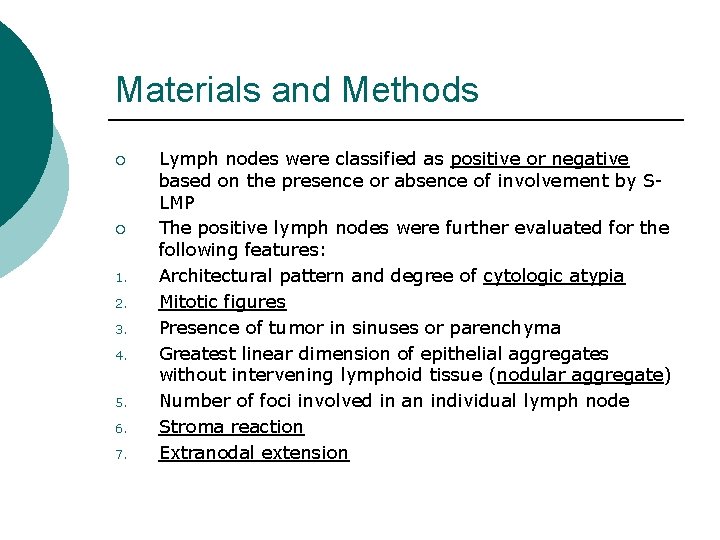 Materials and Methods

○ Lymph nodes were classified as positive or negative based on the presence or absence of involvement by S-LMP

○ The positive lymph nodes were further evaluated for the following features:

1. Architectural pattern and degree of cytologic atypia
2. Mitotic figures
3. Presence of tumor in sinuses or parenchyma
4. Greatest linear dimension of epithelial aggregates without intervening lymphoid tissue (nodular aggregate)
5. Number of foci involved in an individual lymph node
6. Stroma reaction
7. Extranodal extension